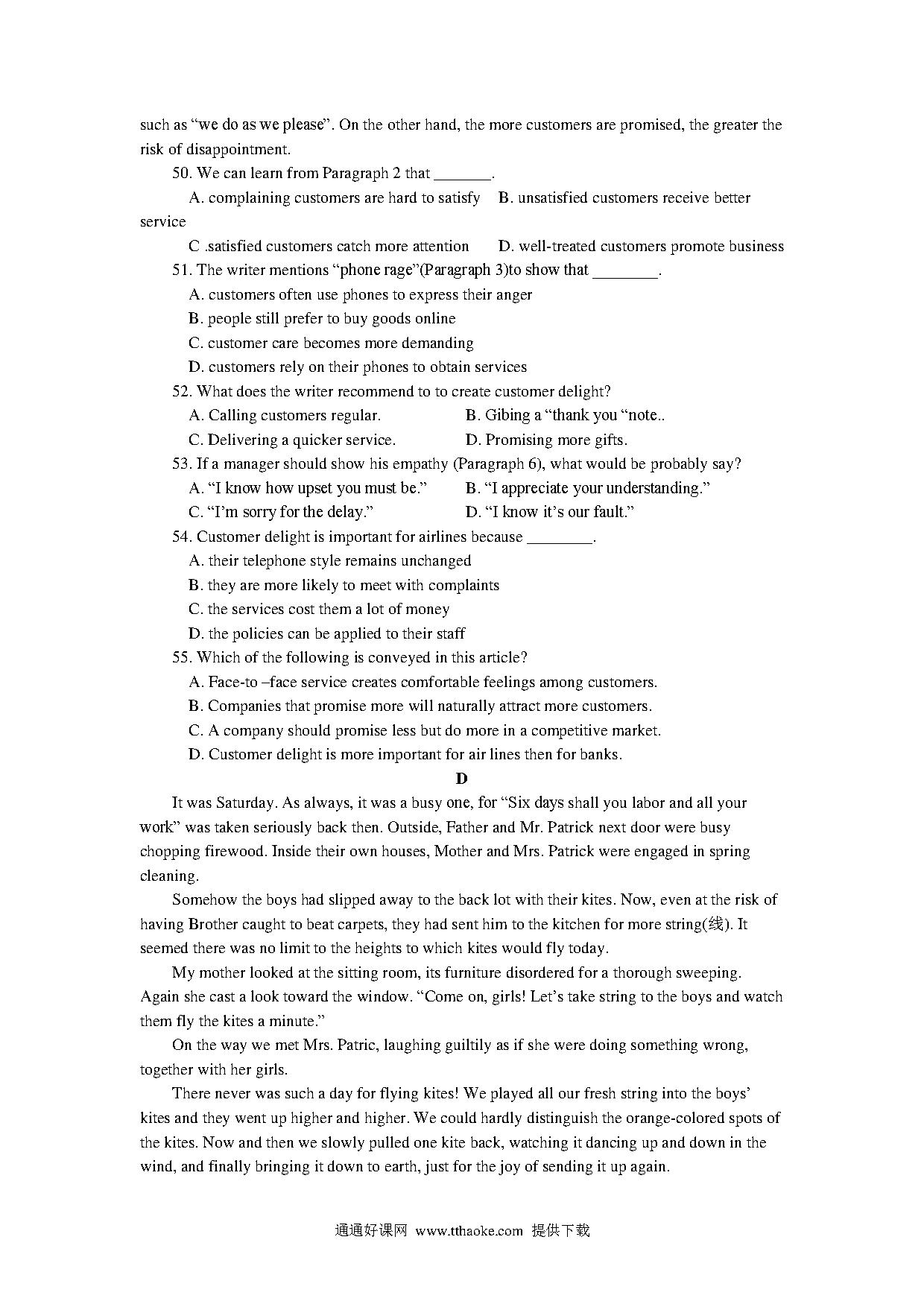 such as “we do as we please”. On the other hand, the more customers are promised, the greater the risk of disappointment.

50. We can learn from Paragraph 2 that _______.

A. complaining customers are hard to satisfy B. unsatisfied customers receive better service

C .satisfied customers catch more attention D. well-treated customers promote business

51. The writer mentions “phone rage”(Paragraph 3)to show that ________.

A. customers often use phones to express their anger

B. people still prefer to buy goods online

C. customer care becomes more demanding

D. customers rely on their phones to obtain services

52. What does the writer recommend to to create customer delight?

A. Calling customers regular.

B. Gibing a “thank you “note..

C. Delivering a quicker service.

D. Promising more gifts.

53. If a manager should show his empathy (Paragraph 6), what would be probably say?

A. “I know how upset you must be.”

B. “I appreciate your understanding.”

C. “I’m sorry for the delay.”

D. “I know it’s our fault.”

54. Customer delight is important for airlines because ________.

A. their telephone style remains unchanged

B. they are more likely to meet with complaints

C. the services cost them a lot of money

D. the policies can be applied to their staff

55. Which of the following is conveyed in this article?

A. Face-to –face service creates comfortable feelings among customers.

B. Companies that promise more will naturally attract more customers.

C. A company should promise less but do more in a competitive market.

D. Customer delight is more important for air lines then for banks.

D

It was Saturday. As always, it was a busy one, for “Six days shall you labor and all your work” was taken seriously back then. Outside, Father and Mr. Patrick next door were busy chopping firewood. Inside their own houses, Mother and Mrs. Patrick were engaged in spring cleaning.

Somehow the boys had slipped away to the back lot with their kites. Now, even at the risk of having Brother caught to beat carpets, they had sent him to the kitchen for more string(线). It seemed there was no limit to the heights to which kites would fly today.

My mother looked at the sitting room, its furniture disordered for a thorough sweeping. Again she cast a look toward the window. “Come on, girls! Let’s take string to the boys and watch them fly the kites a minute.”

On the way we met Mrs. Patric, laughing guiltily as if she were doing something wrong, together with her girls.

There never was such a day for flying kites! We played all our fresh string into the boys’ kites and they went up higher and higher. We could hardly distinguish the orange-colored spots of the kites. Now and then we slowly pulled one kite back, watching it dancing up and down in the wind, and finally bringing it down to earth, just for the joy of sending it up again.

通通好课网 www.tthaoke.com 提供下载